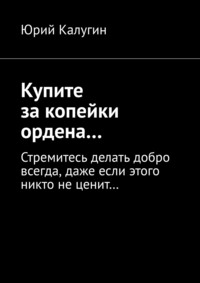 Юрий Калугин

Купите за копейки ордена…

Стремитесь делать добро всегда, даже если этого никто не ценит…